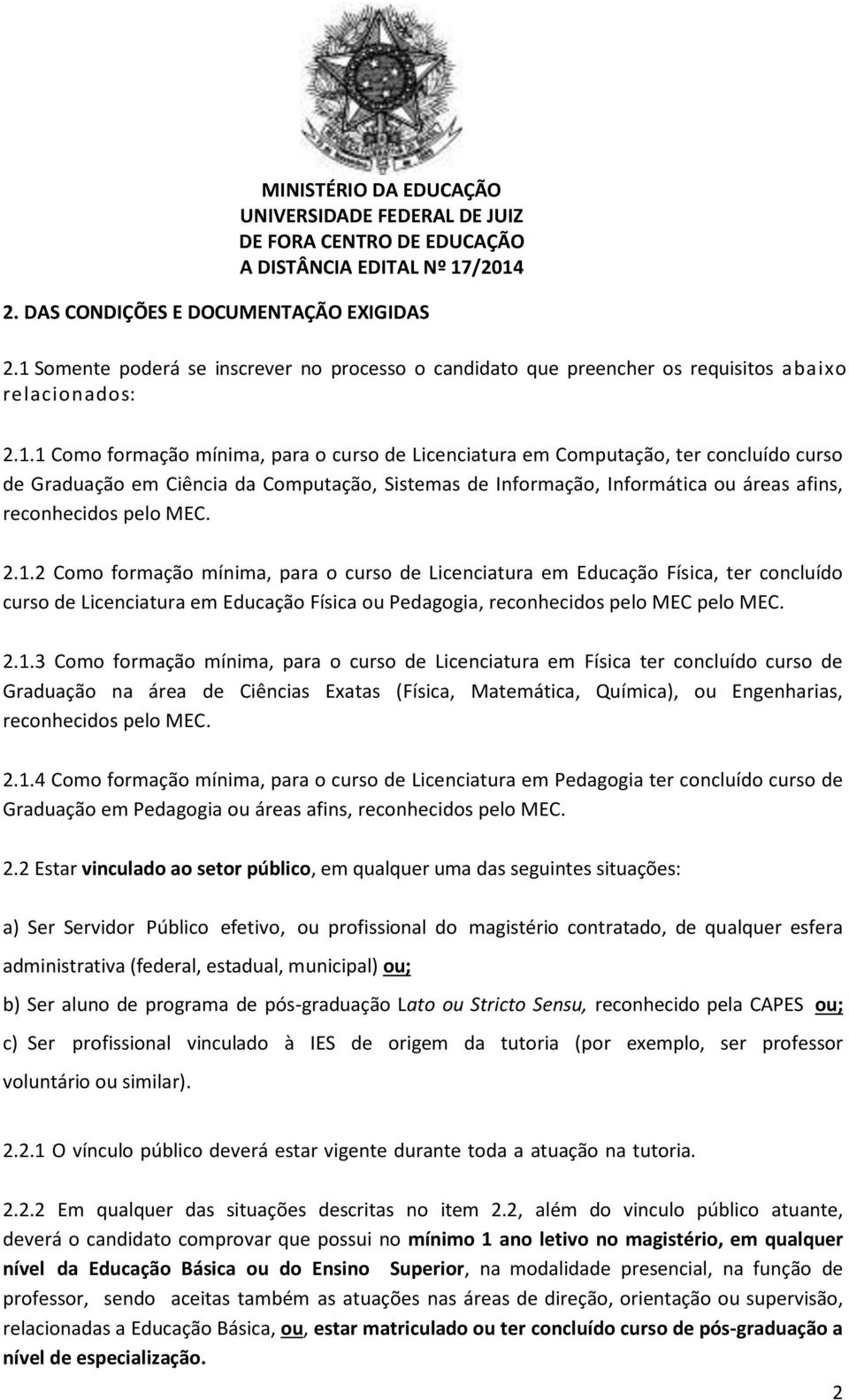 MINISTÉRIO DA EDUCAÇÃO UNIVERSIDADE FEDERAL DE JUIZ DE FORA CENTRO DE EDUCAÇÃO A DISTÂNCIA EDITAL Nº 17/2014

2. DAS CONDIÇÕES E DOCUMENTAÇÃO EXIGIDAS

2.1 Somente poderá se inscrever no processo o candidato que preencher os requisitos abaixo relacionados:

2.1.1 Como formação mínima, para o curso de Licenciatura em Computação, ter concluído curso de Graduação em Ciência da Computação, Sistemas de Informação, Informática ou áreas afins, reconhecidos pelo MEC.

2.1.2 Como formação mínima, para o curso de Licenciatura em Educação Física, ter concluído curso de Licenciatura em Educação Física ou Pedagogia, reconhecidos pelo MEC pelo MEC.

2.1.3 Como formação mínima, para o curso de Licenciatura em Física ter concluído curso de Graduação na área de Ciências Exatas (Física, Matemática, Química), ou Engenharias, reconhecidos pelo MEC.

2.1.4 Como formação mínima, para o curso de Licenciatura em Pedagogia ter concluído curso de Graduação em Pedagogia ou áreas afins, reconhecidos pelo MEC.

2.2 Estar vinculado ao setor público, em qualquer uma das seguintes situações:

a) Ser Servidor Público efetivo, ou profissional do magistério contratado, de qualquer esfera administrativa (federal, estadual, municipal) ou;

b) Ser aluno de programa de pós-graduação Lato ou Stricto Sensu, reconhecido pela CAPES ou;

c) Ser profissional vinculado à IES de origem da tutoria (por exemplo, ser professor voluntário ou similar).

2.2.1 O vínculo público deverá estar vigente durante toda a atuação na tutoria.

2.2.2 Em qualquer das situações descritas no item 2.2, além do vinculo público atuante, deverá o candidato comprovar que possui no mínimo 1 ano letivo no magistério, em qualquer nível da Educação Básica ou do Ensino Superior, na modalidade presencial, na função de professor, sendo aceitas também as atuações nas áreas de direção, orientação ou supervisão, relacionadas a Educação Básica, ou, estar matriculado ou ter concluído curso de pós-graduação a nível de especialização.

2